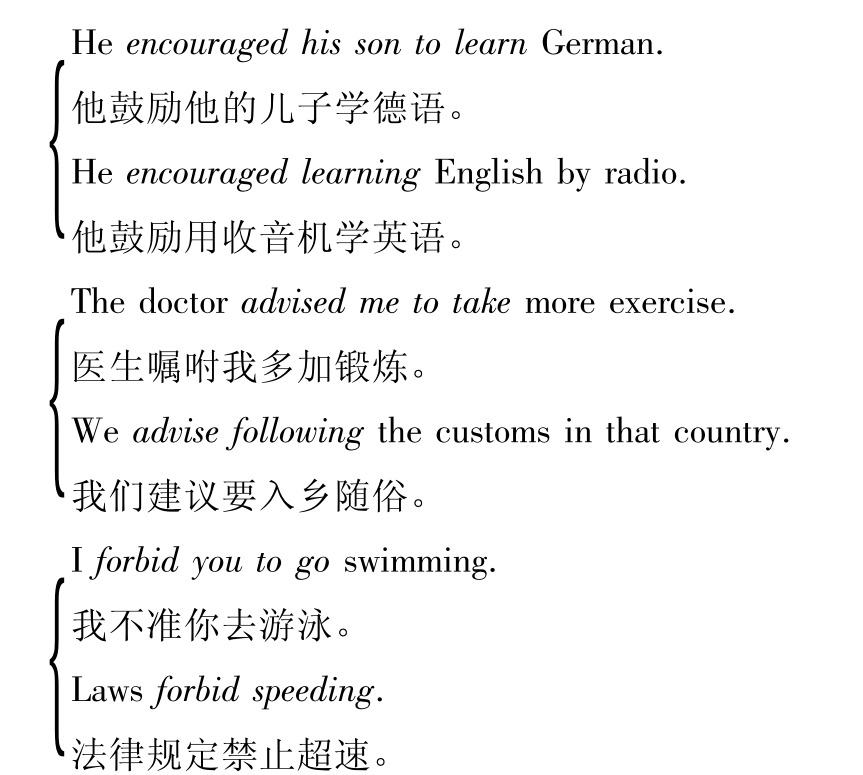 He encouraged his son to learn German.
他鼓励他的儿子学德语。
He encouraged learning English by radio.
他鼓励用收音机学英语。

The doctor advised me to take more exercise.
医生嘱咐我多加锻炼。
We advise following the customs in that country.
我们建议要入乡随俗。

I forbid you to go swimming.
我不准你去游泳。
Laws forbid speeding.
法律规定禁止超速。